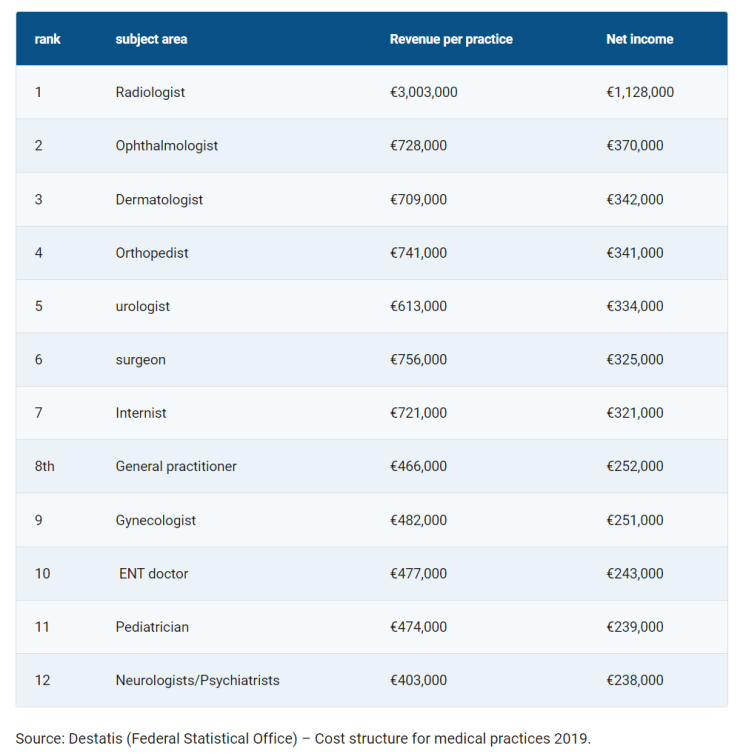 | rank | subject area | Revenue per practice | Net income |
|---|---|---|---|
| 1 | Radiologist | €3,003,000 | €1,128,000 |
| 2 | Ophthalmologist | €728,000 | €370,000 |
| 3 | Dermatologist | €709,000 | €342,000 |
| 4 | Orthopedist | €741,000 | €341,000 |
| 5 | urologist | €613,000 | €334,000 |
| 6 | surgeon | €756,000 | €325,000 |
| 7 | Internist | €721,000 | €321,000 |
| 8th | General practitioner | €466,000 | €252,000 |
| 9 | Gynecologist | €482,000 | €251,000 |
| 10 | ENT doctor | €477,000 | €243,000 |
| 11 | Pediatrician | €474,000 | €239,000 |
| 12 | Neurologists/Psychiatrists | €403,000 | €238,000 |

Source: Destatis (Federal Statistical Office) – Cost structure for medical practices 2019.